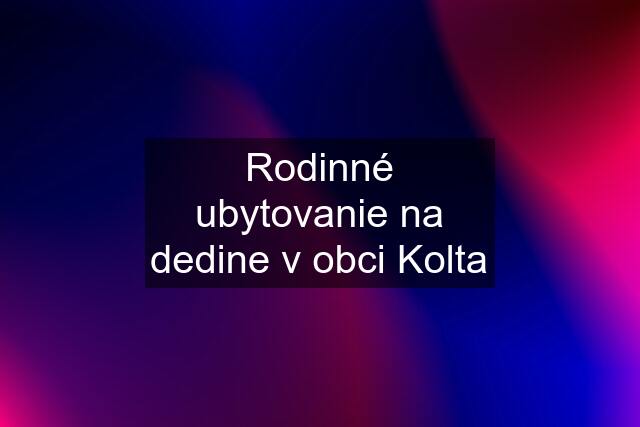 Rodinné ubytovanie na dedine v obci Kolta